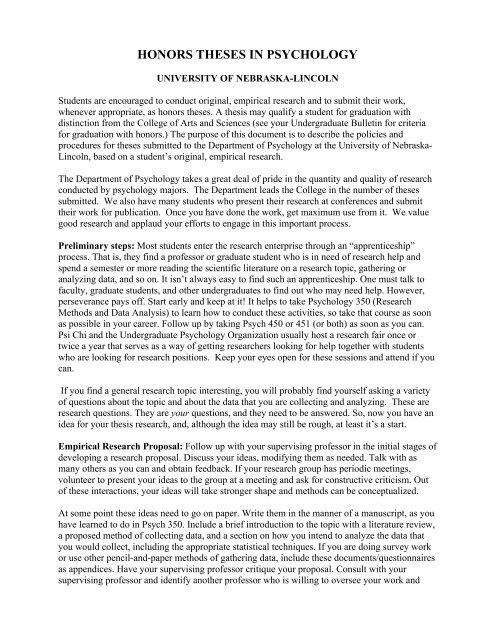 HONORS THESES IN PSYCHOLOGY

UNIVERSITY OF NEBRASKA-LINCOLN

Students are encouraged to conduct original, empirical research and to submit their work, whenever appropriate, as honors theses. A thesis may qualify a student for graduation with distinction from the College of Arts and Sciences (see your Undergraduate Bulletin for criteria for graduation with honors.) The purpose of this document is to describe the policies and procedures for theses submitted to the Department of Psychology at the University of Nebraska-Lincoln, based on a student's original, empirical research.

The Department of Psychology takes a great deal of pride in the quantity and quality of research conducted by psychology majors. The Department leads the College in the number of theses submitted. We also have many students who present their research at conferences and submit their work for publication. Once you have done the work, get maximum use from it. We value good research and applaud your efforts to engage in this important process.

Preliminary steps: Most students enter the research enterprise through an "apprenticeship" process. That is, they find a professor or graduate student who is in need of research help and spend a semester or more reading the scientific literature on a research topic, gathering or analyzing data, and so on. It isn't always easy to find such an apprenticeship. One must talk to faculty, graduate students, and other undergraduates to find out who may need help. However, perseverance pays off. Start early and keep at it! It helps to take Psychology 350 (Research Methods and Data Analysis) to learn how to conduct these activities, so take that course as soon as possible in your career. Follow up by taking Psych 450 or 451 (or both) as soon as you can. Psi Chi and the Undergraduate Psychology Organization usually host a research fair once or twice a year that serves as a way of getting researchers looking for help together with students who are looking for research positions. Keep your eyes open for these sessions and attend if you can.

If you find a general research topic interesting, you will probably find yourself asking a variety of questions about the topic and about the data that you are collecting and analyzing. These are research questions. They are your questions, and they need to be answered. So, now you have an idea for your thesis research, and, although the idea may still be rough, at least it's a start.

Empirical Research Proposal: Follow up with your supervising professor in the initial stages of developing a research proposal. Discuss your ideas, modifying them as needed. Talk with as many others as you can and obtain feedback. If your research group has periodic meetings, volunteer to present your ideas to the group at a meeting and ask for constructive criticism. Out of these interactions, your ideas will take stronger shape and methods can be conceptualized.

At some point these ideas need to go on paper. Write them in the manner of a manuscript, as you have learned to do in Psych 350. Include a brief introduction to the topic with a literature review, a proposed method of collecting data, and a section on how you intend to analyze the data that you would collect, including the appropriate statistical techniques. If you are doing survey work or use other pencil-and-paper methods of gathering data, include these documents/questionnaires as appendices. Have your supervising professor critique your proposal. Consult with your supervising professor and identify another professor who is willing to oversee your work and